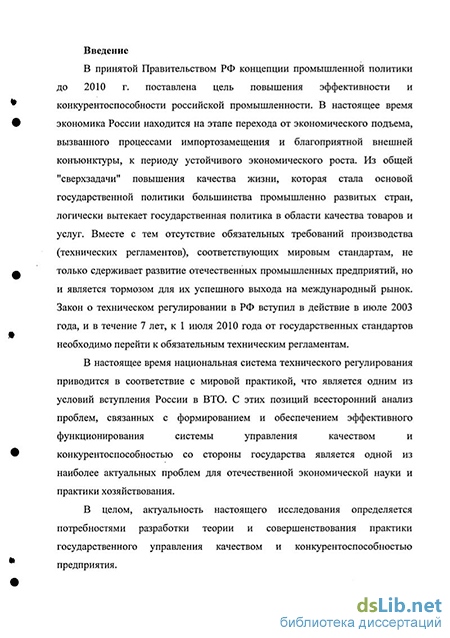 Введение

В принятой Правительством РФ концепции промышленной политики до 2010 г. поставлена цель повышения эффективности и конкурентоспособности российской промышленности. В настоящее время экономика России находится на этапе перехода от экономического подъема, вызванного процессами импортозамещения и благоприятной внешней конъюнктуры, к периоду устойчивого экономического роста. Из общей "сверхзадачи" повышения качества жизни, которая стала основой государственной политики большинства промышленно развитых стран, логически вытекает государственная политика в области качества товаров и услуг. Вместе с тем отсутствие обязательных требований производства (технических регламентов), соответствующих мировым стандартам, не только сдерживает развитие отечественных промышленных предприятий, но и является тормозом для их успешного выхода на международный рынок. Закон о техническом регулировании в РФ вступил в действие в июле 2003 года, и в течение 7 лет, к 1 июля 2010 года от государственных стандартов необходимо перейти к обязательным техническим регламентам.

В настоящее время национальная система технического регулирования приводится в соответствие с мировой практикой, что является одним из условий вступления России в ВТО. С этих позиций всесторонний анализ проблем, связанных с формированием и обеспечением эффективного функционирования системы управления качеством и конкурентоспособностью со стороны государства является одной из наиболее актуальных проблем для отечественной экономической науки и практики хозяйствования.

В целом, актуальность настоящего исследования определяется потребностями разработки теории и совершенствования практики государственного управления качеством и конкурентоспособностью предприятия.

dsLib.net
библиотека диссертаций